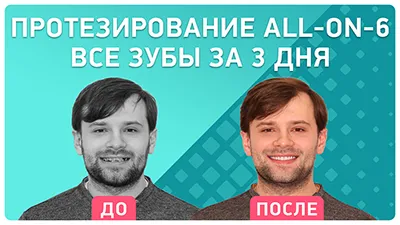 ПРОТЕЗИРОВАНИЕ ALL-ON-6
ВСЕ ЗУБЫ ЗА 3 ДНЯ

ДО

ПОСЛЕ